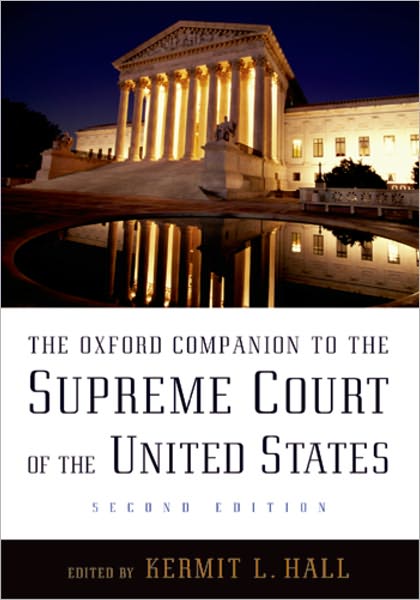 THE OXFORD COMPANION TO THE
SUPREME COURT
OF THE UNITED STATES

SECOND EDITION

EDITED BY KERMIT L. HALL